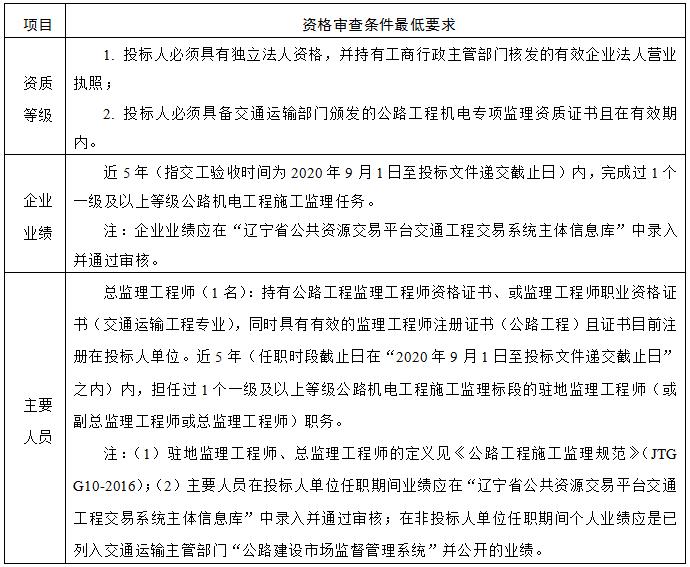 | 项目 | 资格审查条件最低要求 |
|---|---|
| 资质等级 | 1. 投标人必须具有独立法人资格，并持有工商行政主管部门核发的有效企业法人营业执照；<br>2. 投标人必须具备交通运输部门颁发的公路工程机电专项监理资质证书且在有效期内。 |
| 企业业绩 | 近 5 年（指交工验收时间为 2020 年 9 月 1 日至投标文件递交截止日）内，完成过 1 个一级及以上等级公路机电工程施工监理任务。<br>注：企业业绩应在“辽宁省公共资源交易平台交通工程交易系统主体信息库”中录入并通过审核。 |
| 主要人员 | 总监理工程师（1 名）：持有公路工程监理工程师资格证书、或监理工程师职业资格证书（交通运输工程专业），同时具有有效的监理工程师注册证书（公路工程）且证书目前注册在投标人单位。近 5 年（任职时段截止日在“2020 年 9 月 1 日至投标文件递交截止日”之内）内，担任过 1 个一级及以上等级公路机电工程施工监理标段的驻地监理工程师（或副总监理工程师或总监理工程师）职务。<br>注：（1）驻地监理工程师、总监理工程师的定义见《公路工程施工监理规范》（JTG G10-2016）；（2）主要人员在投标人单位任职期间业绩应在“辽宁省公共资源交易平台交通工程交易系统主体信息库”中录入并通过审核；在非投标人单位任职期间个人业绩应是已列入交通运输主管部门“公路建设市场监督管理系统”并公开的业绩。 |